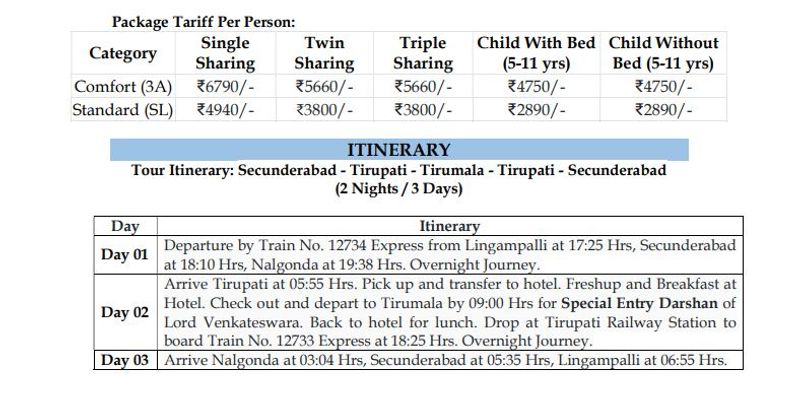 Package Tariff Per Person:

| Category | Single Sharing | Twin Sharing | Triple Sharing | Child With Bed (5-11 yrs) | Child Without Bed (5-11 yrs) |
|---|---|---|---|---|---|
| Comfort (3A) | ₹6790/- | ₹5660/- | ₹5660/- | ₹4750/- | ₹4750/- |
| Standard (SL) | ₹4940/- | ₹3800/- | ₹3800/- | ₹2890/- | ₹2890/- |

ITINERARY

Tour Itinerary: Secunderabad - Tirupati - Tirumala - Tirupati - Secunderabad
(2 Nights / 3 Days)

| Day | Itinerary |
|---|---|
| Day 01 | Departure by Train No. 12734 Express from Lingampalli at 17:25 Hrs, Secunderabad at 18:10 Hrs, Nalgonda at 19:38 Hrs. Overnight Journey. |
| Day 02 | Arrive Tirupati at 05:55 Hrs. Pick up and transfer to hotel. Freshup and Breakfast at Hotel. Check out and depart to Tirumala by 09:00 Hrs for Special Entry Darshan of Lord Venkateswara. Back to hotel for lunch. Drop at Tirupati Railway Station to board Train No. 12733 Express at 18:25 Hrs. Overnight Journey. |
| Day 03 | Arrive Nalgonda at 03:04 Hrs, Secunderabad at 05:35 Hrs, Lingampalli at 06:55 Hrs. |